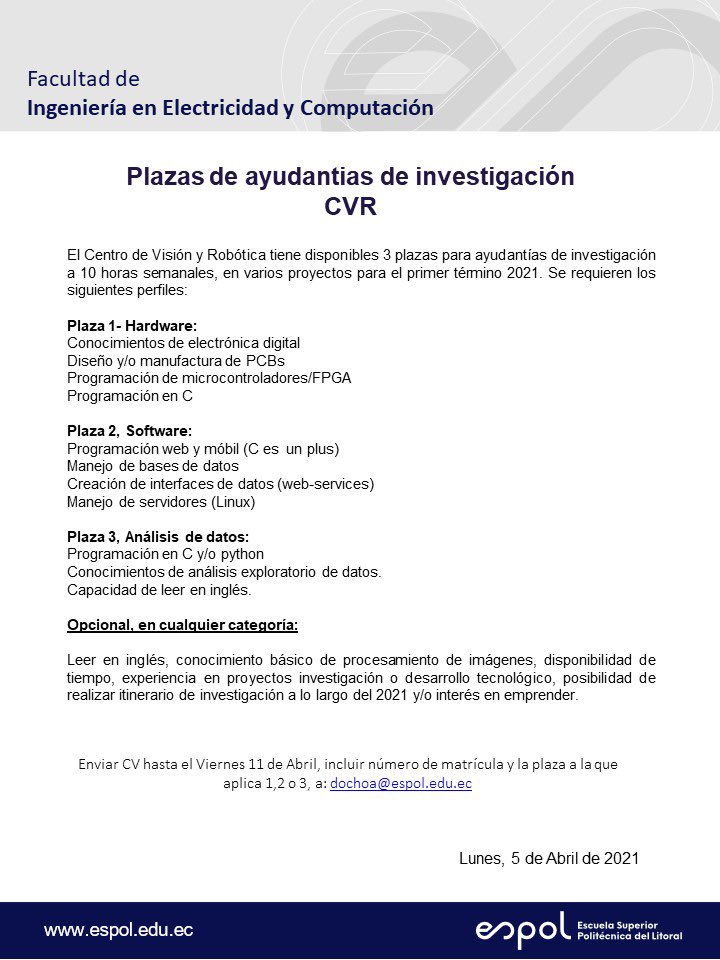 Facultad de
Ingeniería en Electricidad y Computación

Plazas de ayudantias de investigación
CVR

El Centro de Visión y Robótica tiene disponibles 3 plazas para ayudantías de investigación a 10 horas semanales, en varios proyectos para el primer término 2021. Se requieren los siguientes perfiles:

Plaza 1- Hardware:
Conocimientos de electrónica digital
Diseño y/o manufactura de PCBs
Programación de microcontroladores/FPGA
Programación en C

Plaza 2, Software:
Programación web y móbil (C es un plus)
Manejo de bases de datos
Creación de interfaces de datos (web-services)
Manejo de servidores (Linux)

Plaza 3, Análisis de datos:
Programación en C y/o python
Conocimientos de análisis exploratorio de datos.
Capacidad de leer en inglés.

Opcional, en cualquier categoría:

Leer en inglés, conocimiento básico de procesamiento de imágenes, disponibilidad de tiempo, experiencia en proyectos investigación o desarrollo tecnológico, posibilidad de realizar itinerario de investigación a lo largo del 2021 y/o interés en emprender.

Enviar CV hasta el Viernes 11 de Abril, incluir número de matrícula y la plaza a la que aplica 1,2 o 3, a: dochoa@espol.edu.ec

Lunes, 5 de Abril de 2021

www.espol.edu.ec

espol Escuela Superior Politécnica del Litoral